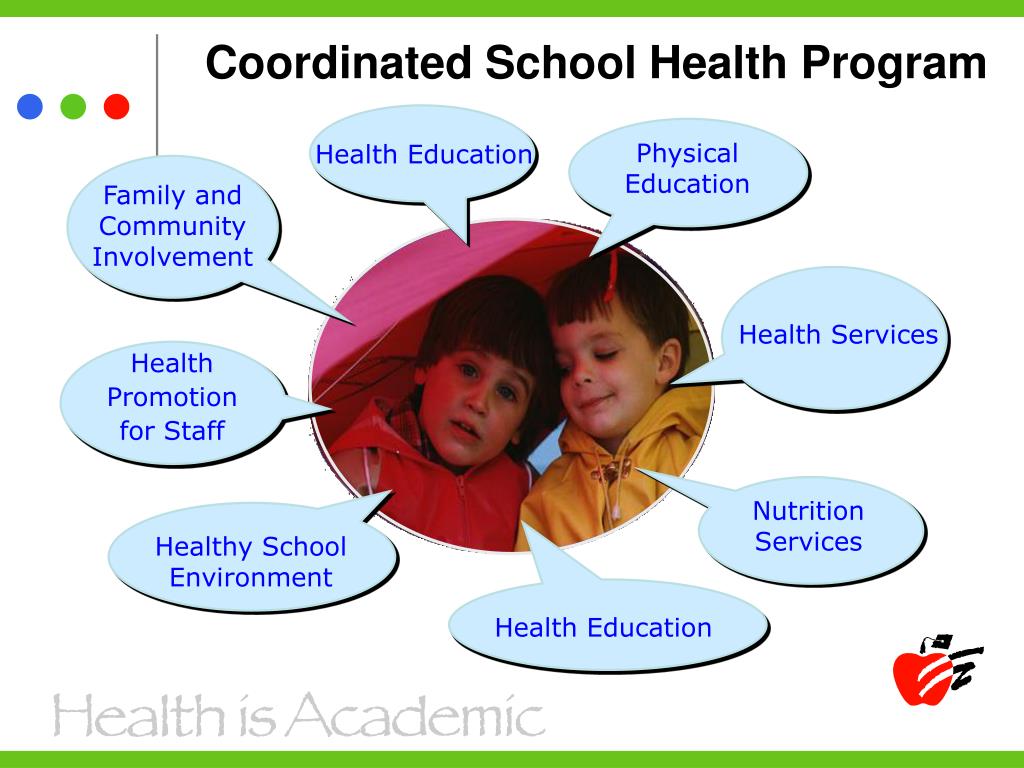 Coordinated School Health Program

Health Education

Physical Education

Family and Community Involvement

Health Services

Health Promotion for Staff

Nutrition Services

Healthy School Environment

Health Education

Health is Academic